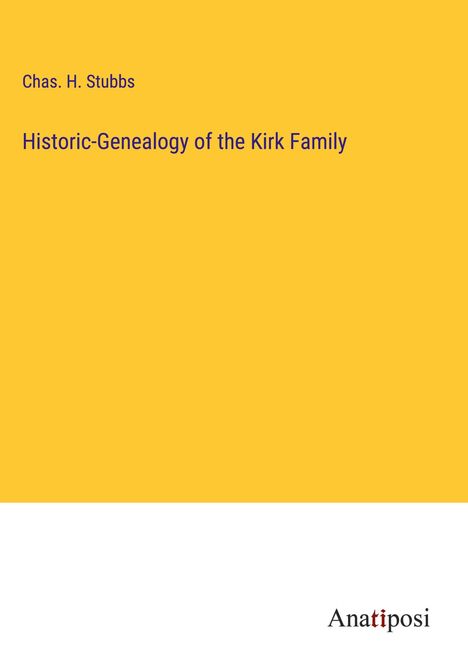 Chas. H. Stubbs

Historic-Genealogy of the Kirk Family

Anatiposi